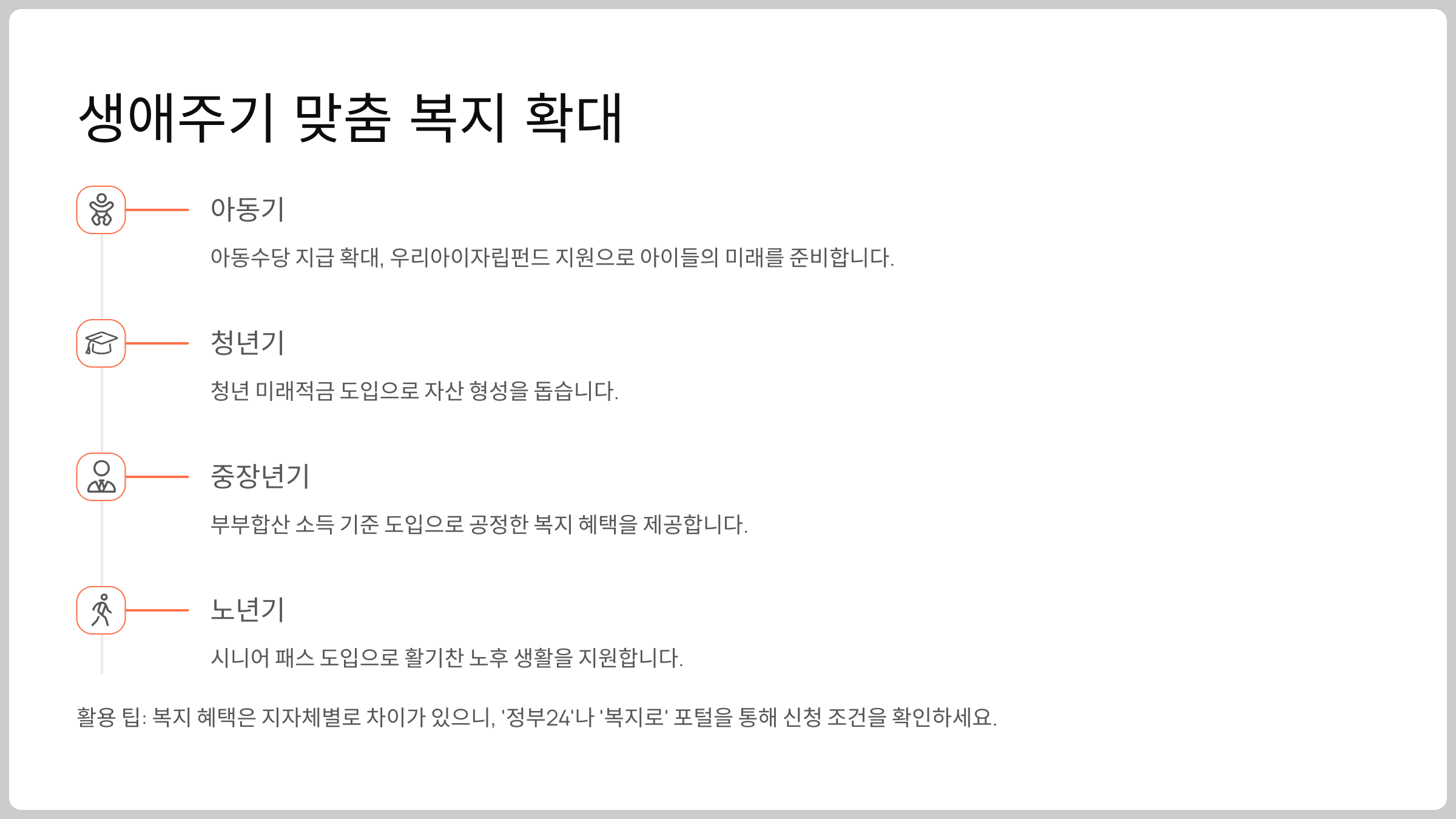 생애주기 맞춤 복지 확대

아동기

아동수당 지급 확대, 우리아이자립펀드 지원으로 아이들의 미래를 준비합니다.

청년기

청년 미래적금 도입으로 자산 형성을 돕습니다.

중장년기

부부합산 소득 기준 도입으로 공정한 복지 혜택을 제공합니다.

노년기

시니어 패스 도입으로 활기찬 노후 생활을 지원합니다.

활용 팁: 복지 혜택은 지자체별로 차이가 있으니, '정부24'나 '복지로' 포털을 통해 신청 조건을 확인하세요.